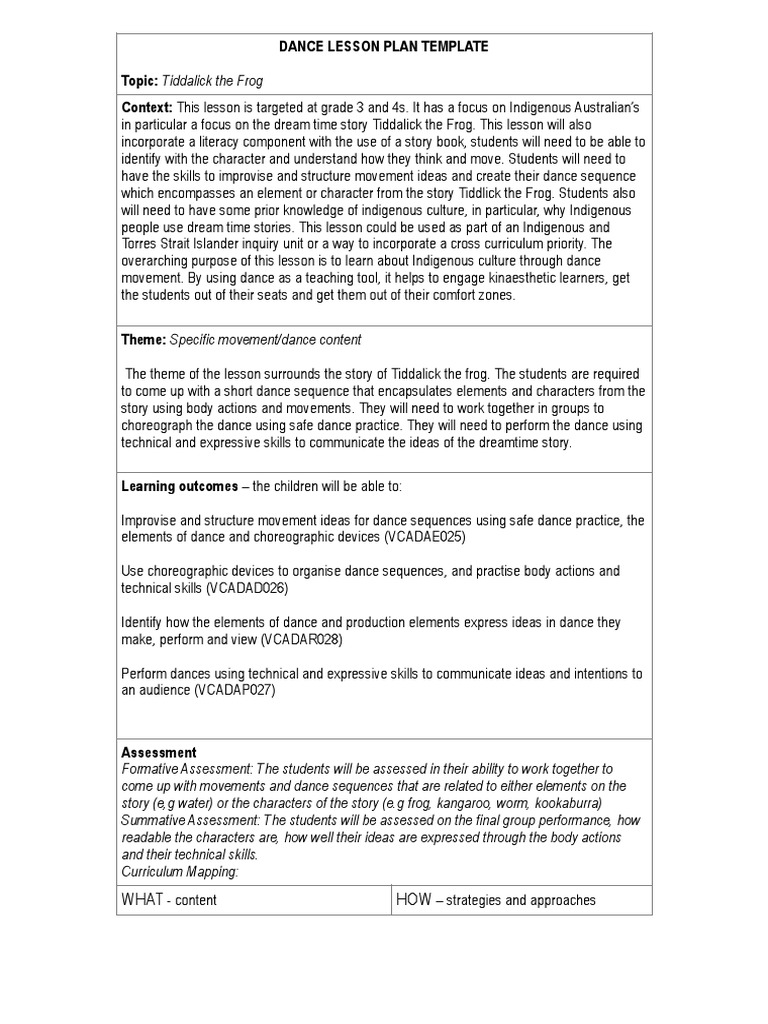 DANCE LESSON PLAN TEMPLATE

Topic: Tiddalick the Frog

Context: This lesson is targeted at grade 3 and 4s. It has a focus on Indigenous Australian's in particular a focus on the dream time story Tiddalick the Frog. This lesson will also incorporate a literacy component with the use of a story book, students will need to be able to identify with the character and understand how they think and move. Students will need to have the skills to improvise and structure movement ideas and create their dance sequence which encompasses an element or character from the story Tiddlick the Frog. Students also will need to have some prior knowledge of indigenous culture, in particular, why Indigenous people use dream time stories. This lesson could be used as part of an Indigenous and Torres Strait Islander inquiry unit or a way to incorporate a cross curriculum priority. The overarching purpose of this lesson is to learn about Indigenous culture through dance movement. By using dance as a teaching tool, it helps to engage kinaesthetic learners, get the students out of their seats and get them out of their comfort zones.

Theme: Specific movement/dance content

The theme of the lesson surrounds the story of Tiddalick the frog. The students are required to come up with a short dance sequence that encapsulates elements and characters from the story using body actions and movements. They will need to work together in groups to choreograph the dance using safe dance practice. They will need to perform the dance using technical and expressive skills to communicate the ideas of the dreamtime story.

Learning outcomes – the children will be able to:

Improvise and structure movement ideas for dance sequences using safe dance practice, the elements of dance and choreographic devices (VCADAE025)

Use choreographic devices to organise dance sequences, and practise body actions and technical skills (VCADAD026)

Identify how the elements of dance and production elements express ideas in dance they make, perform and view (VCADAR028)

Perform dances using technical and expressive skills to communicate ideas and intentions to an audience (VCADAP027)

Assessment
Formative Assessment: The students will be assessed in their ability to work together to come up with movements and dance sequences that are related to either elements on the story (e,g water) or the characters of the story (e.g frog, kangaroo, worm, kookaburra)
Summative Assessment: The students will be assessed on the final group performance, how readable the characters are, how well their ideas are expressed through the body actions and their technical skills.
Curriculum Mapping:

| WHAT - content | HOW – strategies and approaches |
|---|---|